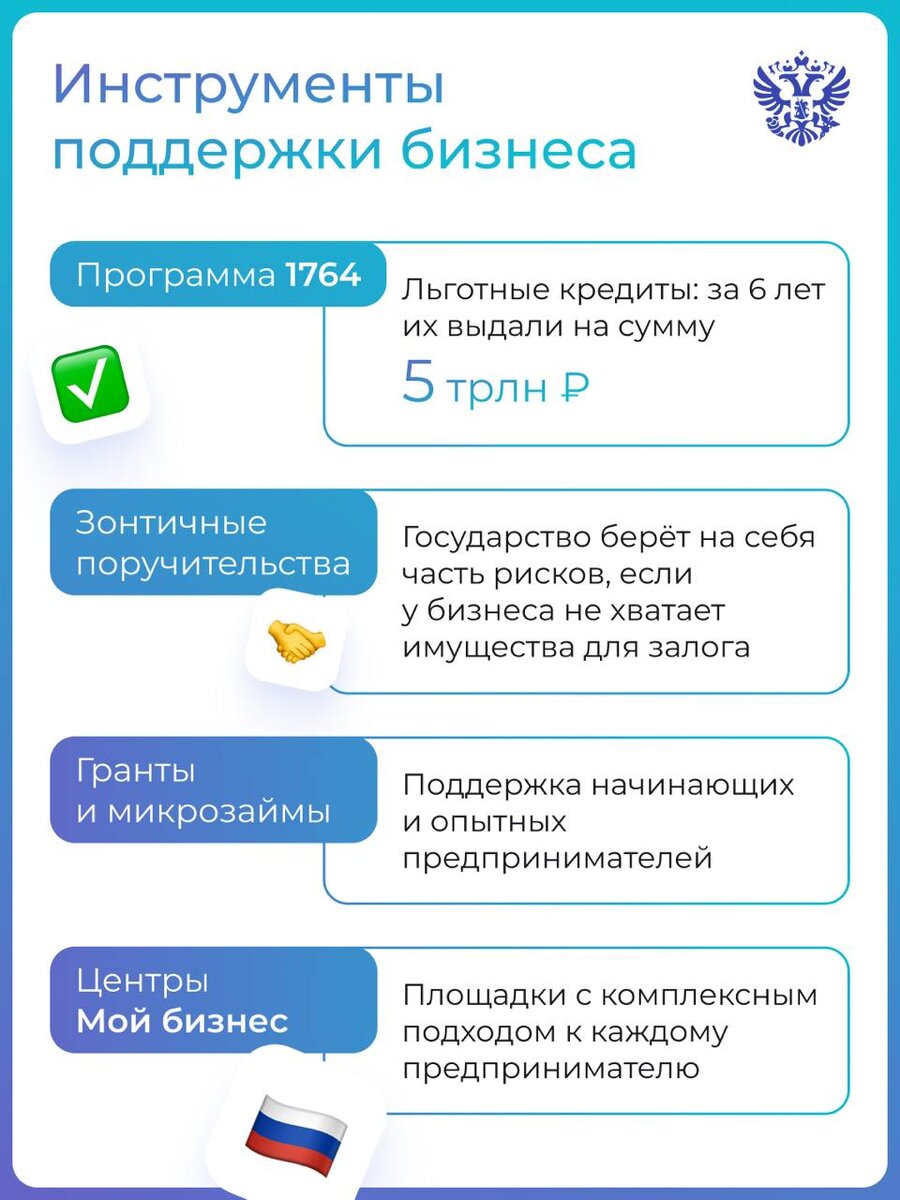 Инструменты поддержки бизнеса

Программа 1764

Льготные кредиты: за 6 лет их выдали на сумму
5 трлн ₽

Зонтичные поручительства

Государство берёт на себя часть рисков, если у бизнеса не хватает имущества для залога

Гранты и микрозаймы

Поддержка начинающих и опытных предпринимателей

Центры Мой бизнес

Площадки с комплексным подходом к каждому предпринимателю